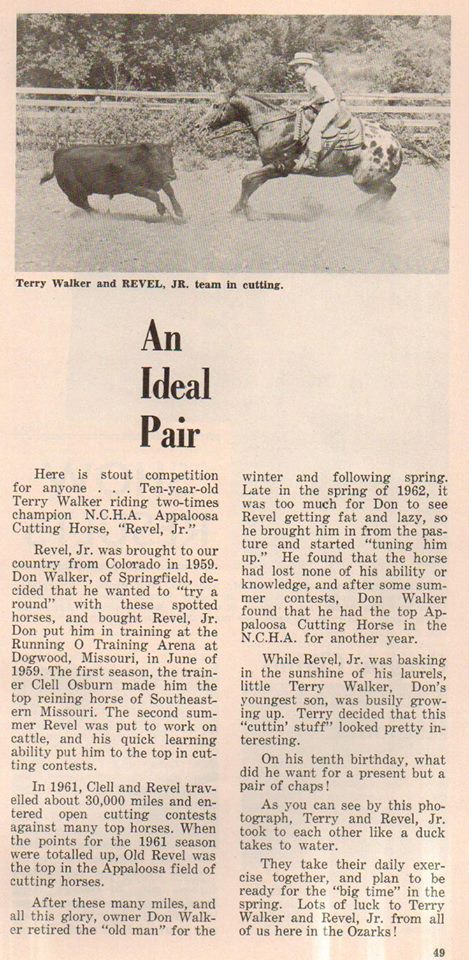 Terry Walker and REVEL, JR. team in cutting.

An Ideal Pair

Here is stout competition for anyone . . . Ten-year-old Terry Walker riding two-times champion N.C.H.A. Appaloosa Cutting Horse, "Revel, Jr."

Revel, Jr. was brought to our country from Colorado in 1959. Don Walker, of Springfield, decided that he wanted to "try a round" with these spotted horses, and bought Revel, Jr. Don put him in training at the Running O Training Arena at Dogwood, Missouri, in June of 1959. The first season, the trainer Clell Osburn made him the top reining horse of Southeastern Missouri. The second summer Revel was put to work on cattle, and his quick learning ability put him to the top in cutting contests.

In 1961, Clell and Revel travelled about 30,000 miles and entered open cutting contests against many top horses. When the points for the 1961 season were totalled up, Old Revel was the top in the Appaloosa field of cutting horses.

After these many miles, and all this glory, owner Don Walker retired the "old man" for the winter and following spring. Late in the spring of 1962, it was too much for Don to see Revel getting fat and lazy, so he brought him in from the pasture and started "tuning him up." He found that the horse had lost none of his ability or knowledge, and after some summer contests, Don Walker found that he had the top Appaloosa Cutting Horse in the N.C.H.A. for another year.

While Revel, Jr. was basking in the sunshine of his laurels, little Terry Walker, Don's youngest son, was busily growing up. Terry decided that this "cuttin' stuff" looked pretty interesting.

On his tenth birthday, what did he want for a present but a pair of chaps!

As you can see by this photograph, Terry and Revel, Jr. took to each other like a duck takes to water.

They take their daily exercise together, and plan to be ready for the "big time" in the spring. Lots of luck to Terry Walker and Revel, Jr. from all of us here in the Ozarks!

49